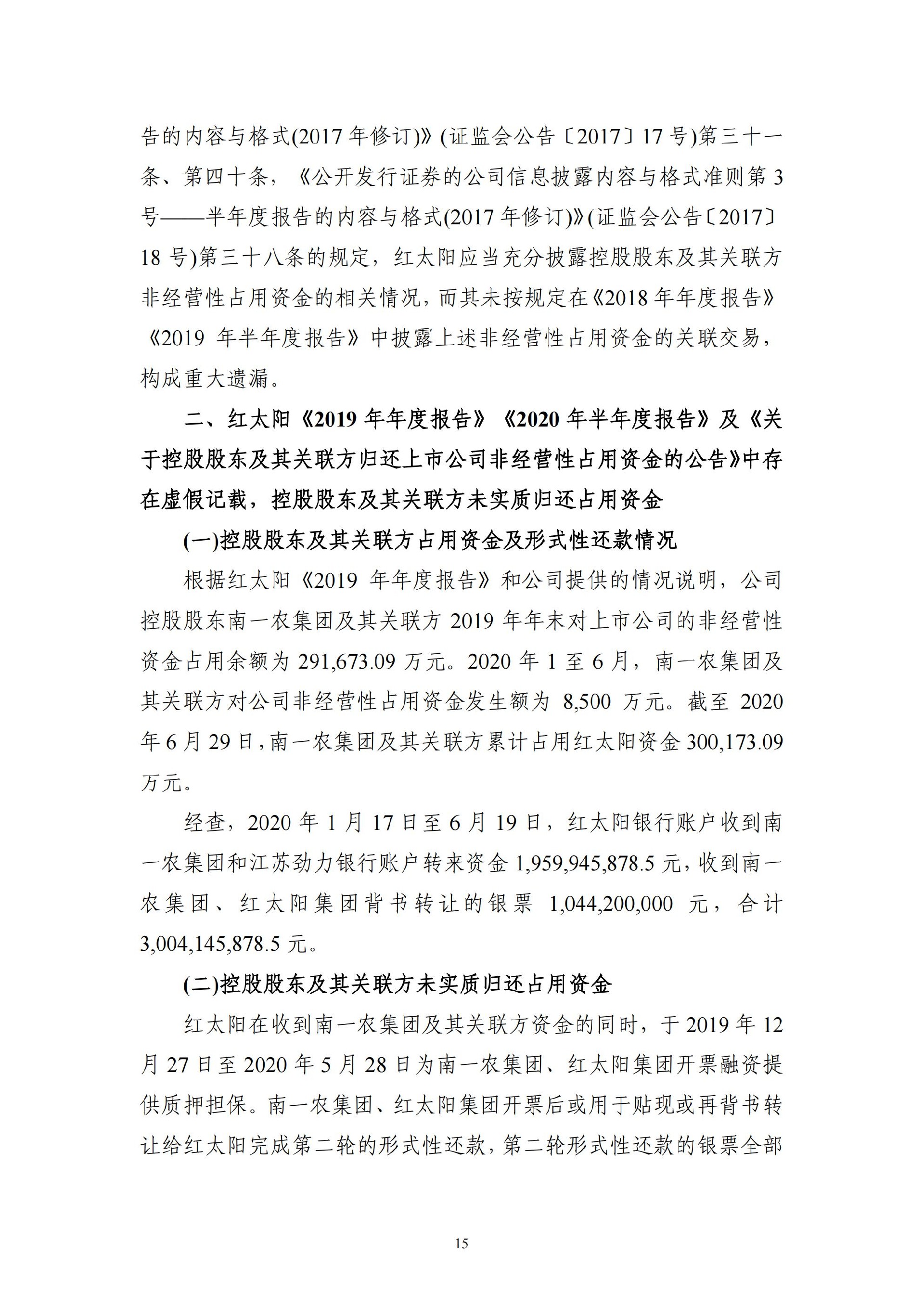 告的内容与格式(2017 年修订)》(证监会公告〔2017〕17 号)第三十一条、第四十条，《公开发行证券的公司信息披露内容与格式准则第 3 号——半年度报告的内容与格式(2017 年修订)》(证监会公告〔2017〕18 号)第三十八条的规定，红太阳应当充分披露控股股东及其关联方非经营性占用资金的相关情况，而其未按规定在《2018 年年度报告》《2019 年半年度报告》中披露上述非经营性占用资金的关联交易，构成重大遗漏。

二、红太阳《2019 年年度报告》《2020 年半年度报告》及《关于控股股东及其关联方归还上市公司非经营性占用资金的公告》中存在虚假记载，控股股东及其关联方未实质归还占用资金

(一)控股股东及其关联方占用资金及形式性还款情况

根据红太阳《2019 年年度报告》和公司提供的情况说明，公司控股股东南一农集团及其关联方 2019 年年末对上市公司的非经营性资金占用余额为 291,673.09 万元。2020 年 1 至 6 月，南一农集团及其关联方对公司非经营性占用资金发生额为 8,500 万元。截至 2020 年 6 月 29 日，南一农集团及其关联方累计占用红太阳资金 300,173.09 万元。

经查，2020 年 1 月 17 日至 6 月 19 日，红太阳银行账户收到南一农集团和江苏劲力银行账户转来资金 1,959,945,878.5 元，收到南一农集团、红太阳集团背书转让的银票 1,044,200,000 元，合计 3,004,145,878.5 元。

(二)控股股东及其关联方未实质归还占用资金

红太阳在收到南一农集团及其关联方资金的同时，于 2019 年 12 月 27 日至 2020 年 5 月 28 日为南一农集团、红太阳集团开票融资提供质押担保。南一农集团、红太阳集团开票后或用于贴现或再背书转让给红太阳完成第二轮的形式性还款，第二轮形式性还款的银票全部

15